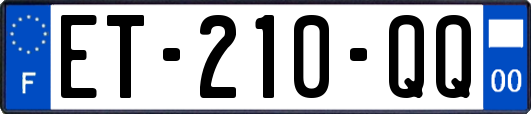 F
ET-210-QQ
00